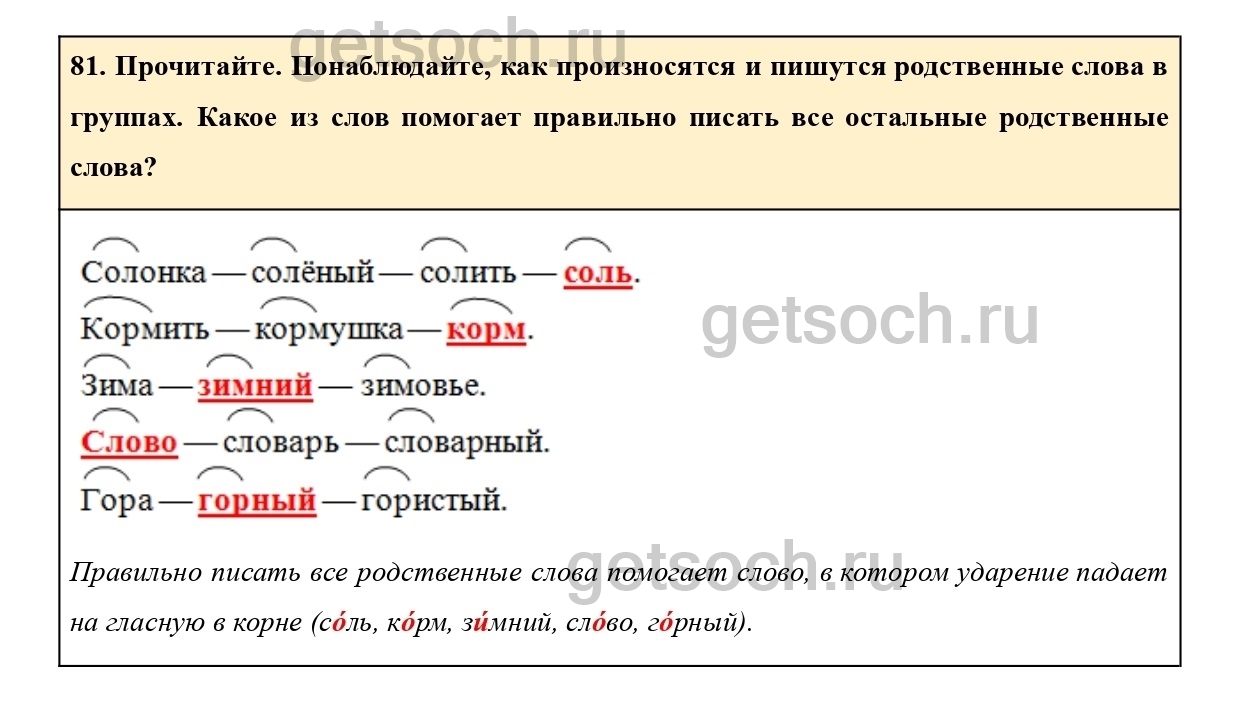 81. Прочитайте. Понаблюдайте, как произносятся и пишутся родственные слова в группах. Какое из слов помогает правильно писать все остальные родственные слова?

Солонка — солёный — солить — соль.
Кормить — кормушка — корм.
Зима — зимний — зимовье.
Слово — словарь — словарный.
Гора — горный — гористый.

Правильно писать все родственные слова помогает слово, в котором ударение падает на гласную в корне (со́ль, ко́рм, зи́мний, сло́во, го́рный).

getsoch.ru